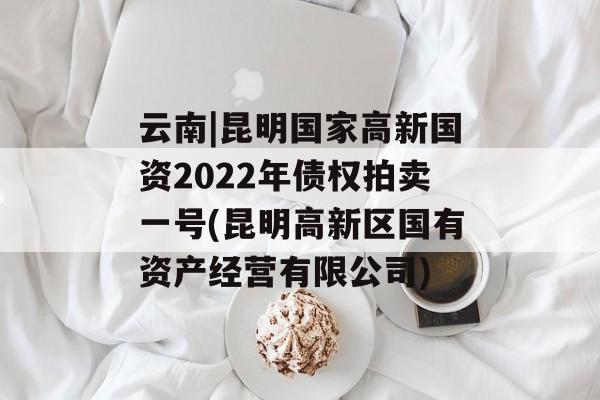 云南|昆明国家高新国资2022年债权拍卖一号(昆明高新区国有资产经营有限公司)